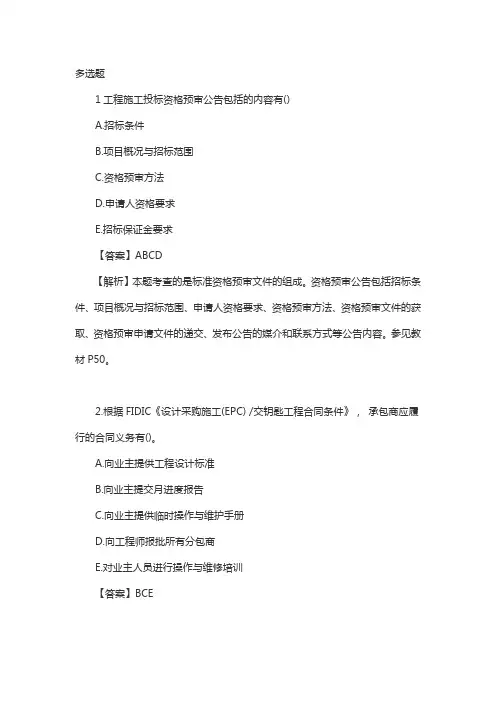 多选题

1 工程施工投标资格预审公告包括的内容有()

A.招标条件

B.项目概况与招标范围

C.资格预审方法

D.申请人资格要求

E.招标保证金要求

【答案】ABCD

【解析】本题考查的是标准资格预审文件的组成。资格预审公告包括招标条件、项目概况与招标范围、申请人资格要求、资格预审方法、资格预审文件的获取、资格预审申请文件的递交、发布公告的媒介和联系方式等公告内容。参见教材 P50。

2.根据 FIDIC《设计采购施工(EPC) /交钥匙工程合同条件》，承包商应履行的合同义务有()。

A.向业主提供工程设计标准

B.向业主提交月进度报告

C.向业主提供临时操作与维护手册

D.向工程师报批所有分包商

E.对业主人员进行操作与维修培训

【答案】BCE